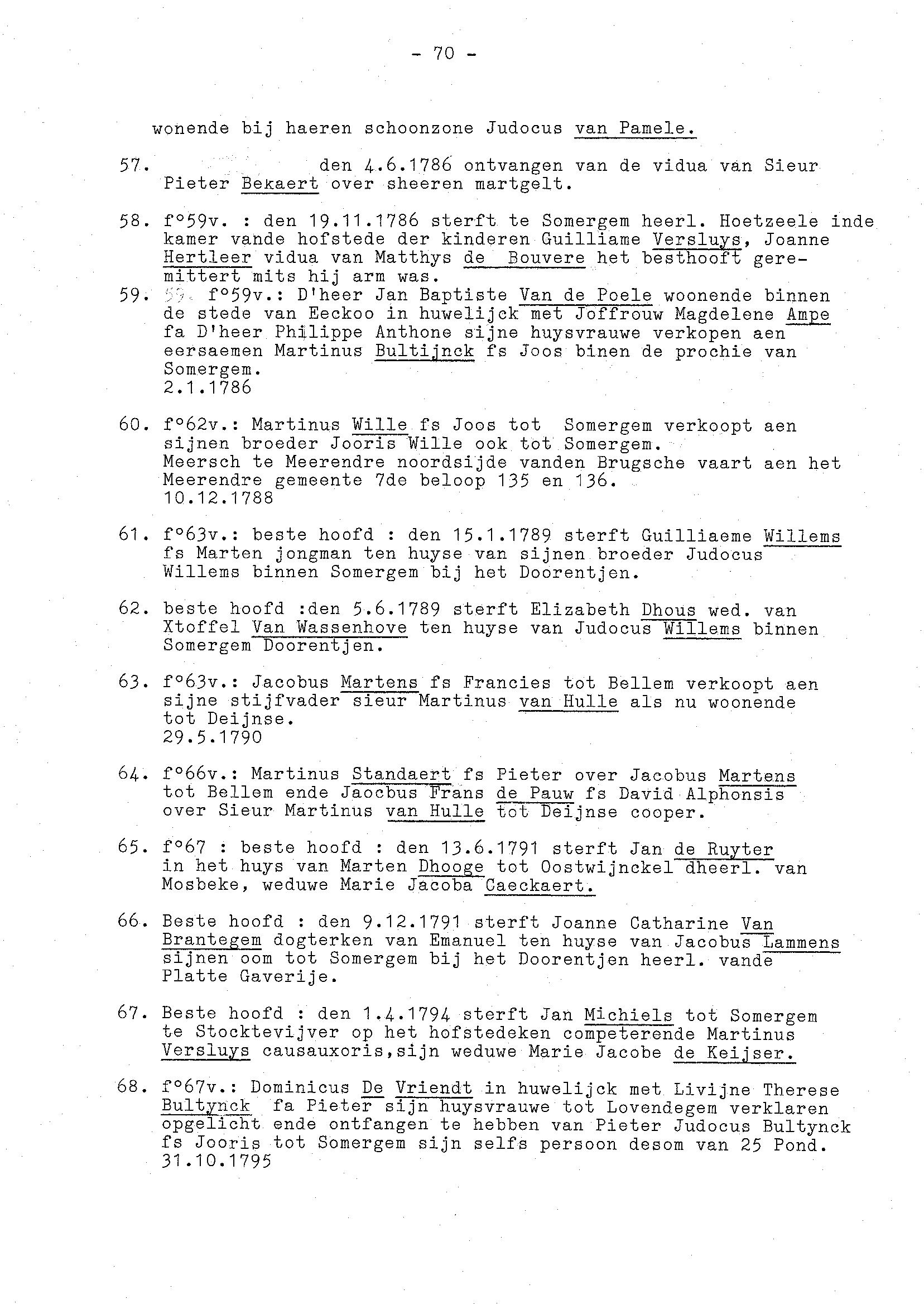 - 70 -

wonende bij haeren schoonzone Judocus van Pamele.

57. den 4.6.1786 ontvangen van de vidua van Sieur Pieter Bekaert over sheeren martgelt.

58. f°59v. : den 19.11.1786 sterft te Somergem heerl. Hoetzeele inde kamer vande hofstede der kinderen Guilliame Versluys, Joanne Hertleer vidua van Matthys de Bouvere het besthooft geremittert mits hij arm was.

59. 59. f°59v.: D'heer Jan Baptiste Van de Poele woonende binnen de stede van Eeckoo in huwelijck met Joffrouw Magdelene Ampe fa D'heer Philippe Anthone sijne huysvrauwe verkopen aen eersaemen Martinus Bultijnck fs Joos binen de prochie van Somergem.
2.1.1786

60. f°62v.: Martinus Wille fs Joos tot Somergem verkoopt aen sijnen broeder Jooris Wille ook tot Somergem.
Meersch te Meerendre noordsijde vanden Brugsche vaart aen het Meerendre gemeente 7de beloop 135 en 136.
10.12.1788

61. f°63v.: beste hoofd : den 15.1.1789 sterft Guilliaeme Willems fs Marten jongman ten huyse van sijnen broeder Judocus Willems binnen Somergem bij het Doorentjen.

62. beste hoofd :den 5.6.1789 sterft Elizabeth Dhous wed. van Xtoffel Van Wassenhove ten huyse van Judocus Willems binnen Somergem Doorentjen.

63. f°63v.: Jacobus Martens fs Francies tot Bellem verkoopt aen sijne stijfvader sieur Martinus van Hulle als nu woonende tot Deijnse.
29.5.1790

64. f°66v.: Martinus Standaert fs Pieter over Jacobus Martens tot Bellem ende Jaocbus Frans de Pauw fs David Alphonsis over Sieur Martinus van Hulle tot Deijnse cooper.

65. f°67 : beste hoofd : den 13.6.1791 sterft Jan de Ruyter in het huys van Marten Dhooge tot Oostwijnckel dheerl. van Mosbeke, weduwe Marie Jacoba Caeckaert.

66. Beste hoofd : den 9.12.1791 sterft Joanne Catharine Van Brantegem dogterken van Emanuel ten huyse van Jacobus Lammens sijnen oom tot Somergem bij het Doorentjen heerl. vande Platte Gaverije.

67. Beste hoofd : den 1.4.1794 sterft Jan Michiels tot Somergem te Stocktevijver op het hofstedeken competerende Martinus Versluys causauxoris,sijn weduwe Marie Jacobe de Keijser.

68. f°67v.: Dominicus De Vriendt in huwelijck met Livijne Therese Bultynck fa Pieter sijn huysvrauwe tot Lovendegem verklaren opgelicht ende ontfangen te hebben van Pieter Judocus Bultynck fs Jooris tot Somergem sijn selfs persoon desom van 25 Pond.
31.10.1795